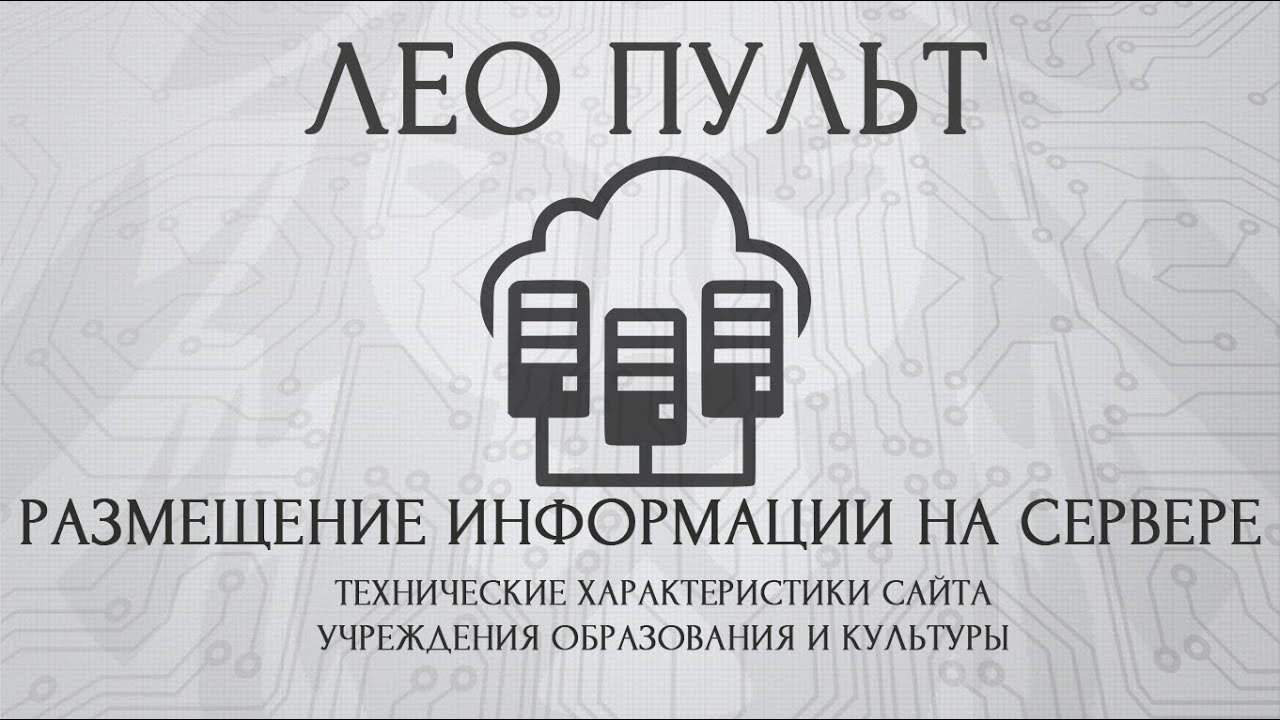 ЛЕО ПУЛЬТ

РАЗМЕЩЕНИЕ ИНФОРМАЦИИ НА СЕРВЕРЕ

ТЕХНИЧЕСКИЕ ХАРАКТЕРИСТИКИ САЙТА УЧРЕЖДЕНИЯ ОБРАЗОВАНИЯ И КУЛЬТУРЫ